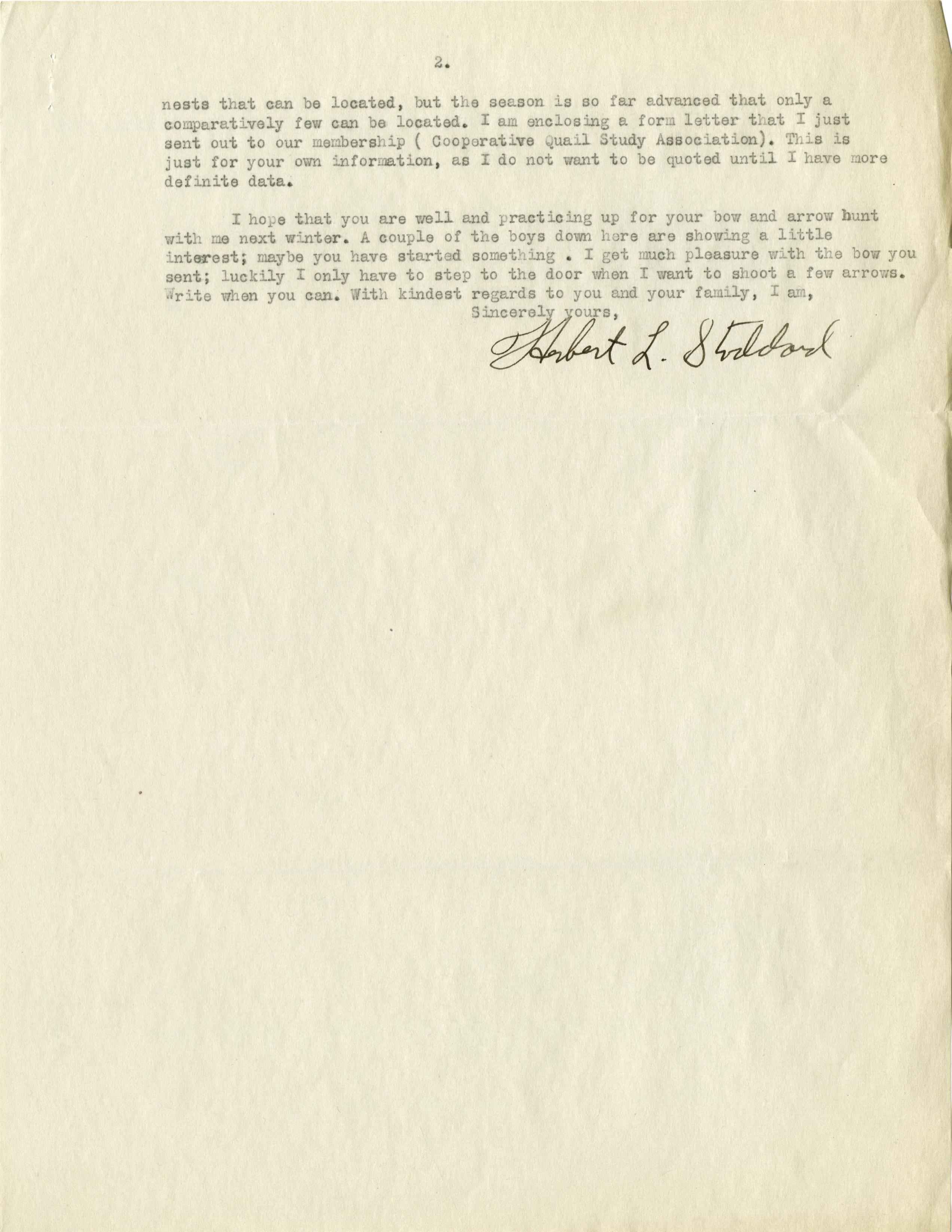 2.

nests that can be located, but the season is so far advanced that only a comparatively few can be located. I am enclosing a form letter that I just sent out to our membership ( Cooperative Quail Study Association). This is just for your own information, as I do not want to be quoted until I have more definite data.

I hope that you are well and practicing up for your bow and arrow hunt with me next winter. A couple of the boys down here are showing a little interest; maybe you have started something . I get much pleasure with the bow you sent; luckily I only have to step to the door when I want to shoot a few arrows. Write when you can. With kindest regards to you and your family, I am,

Sincerely yours,

Herbert L. Stoddard